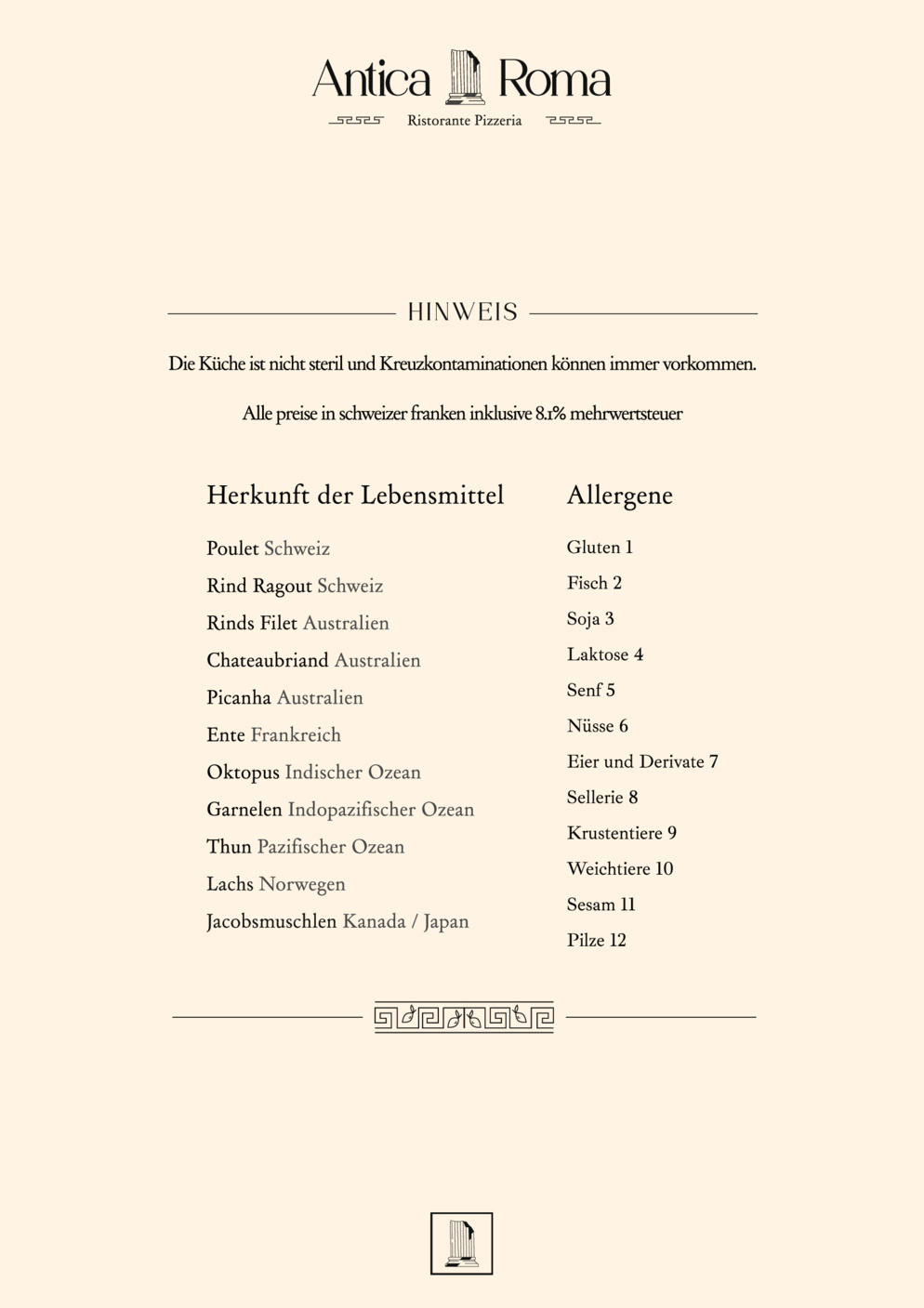 Antica Roma
Ristorante Pizzeria

HINWEIS

Die Küche ist nicht steril und Kreuzkontaminationen können immer vorkommen.

Alle preise in schweizer franken inklusive 8.1% mehrwertsteuer

Herkunft der Lebensmittel

Poulet Schweiz
Rind Ragout Schweiz
Rinds Filet Australien
Chateaubriand Australien
Picanha Australien
Ente Frankreich
Oktopus Indischer Ozean
Garnelen Indopazifischer Ozean
Thun Pazifischer Ozean
Lachs Norwegen
Jacobsmuschlen Kanada / Japan

Allergene

Gluten 1
Fisch 2
Soja 3
Laktose 4
Senf 5
Nüsse 6
Eier und Derivate 7
Sellerie 8
Krustentiere 9
Weichtiere 10
Sesam 11
Pilze 12